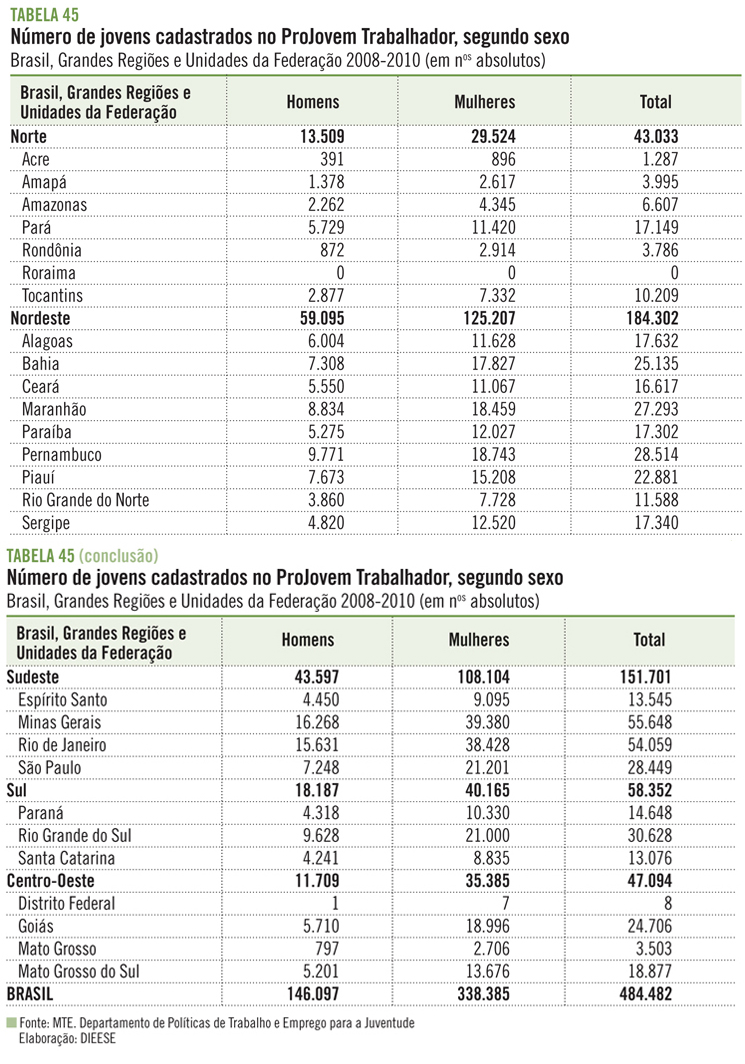 TABELA 45
Número de jovens cadastrados no ProJovem Trabalhador, segundo sexo
Brasil, Grandes Regiões e Unidades da Federação 2008-2010 (em n$^{os}$ absolutos)

| Brasil, Grandes Regiões e Unidades da Federação | Homens | Mulheres | Total |
|---|---|---|---|
| Norte | 13.509 | 29.524 | 43.033 |
| Acre | 391 | 896 | 1.287 |
| Amapá | 1.378 | 2.617 | 3.995 |
| Amazonas | 2.262 | 4.345 | 6.607 |
| Pará | 5.729 | 11.420 | 17.149 |
| Rondônia | 872 | 2.914 | 3.786 |
| Roraima | 0 | 0 | 0 |
| Tocantins | 2.877 | 7.332 | 10.209 |
| Nordeste | 59.095 | 125.207 | 184.302 |
| Alagoas | 6.004 | 11.628 | 17.632 |
| Bahia | 7.308 | 17.827 | 25.135 |
| Ceará | 5.550 | 11.067 | 16.617 |
| Maranhão | 8.834 | 18.459 | 27.293 |
| Paraíba | 5.275 | 12.027 | 17.302 |
| Pernambuco | 9.771 | 18.743 | 28.514 |
| Piauí | 7.673 | 15.208 | 22.881 |
| Rio Grande do Norte | 3.860 | 7.728 | 11.588 |
| Sergipe | 4.820 | 12.520 | 17.340 |

TABELA 45 (conclusão)
Número de jovens cadastrados no ProJovem Trabalhador, segundo sexo
Brasil, Grandes Regiões e Unidades da Federação 2008-2010 (em n$^{os}$ absolutos)

| Brasil, Grandes Regiões e Unidades da Federação | Homens | Mulheres | Total |
|---|---|---|---|
| Sudeste | 43.597 | 108.104 | 151.701 |
| Espírito Santo | 4.450 | 9.095 | 13.545 |
| Minas Gerais | 16.268 | 39.380 | 55.648 |
| Rio de Janeiro | 15.631 | 38.428 | 54.059 |
| São Paulo | 7.248 | 21.201 | 28.449 |
| Sul | 18.187 | 40.165 | 58.352 |
| Paraná | 4.318 | 10.330 | 14.648 |
| Rio Grande do Sul | 9.628 | 21.000 | 30.628 |
| Santa Catarina | 4.241 | 8.835 | 13.076 |
| Centro-Oeste | 11.709 | 35.385 | 47.094 |
| Distrito Federal | 1 | 7 | 8 |
| Goiás | 5.710 | 18.996 | 24.706 |
| Mato Grosso | 797 | 2.706 | 3.503 |
| Mato Grosso do Sul | 5.201 | 13.676 | 18.877 |
| BRASIL | 146.097 | 338.385 | 484.482 |

Fonte: MTE. Departamento de Políticas de Trabalho e Emprego para a Juventude
Elaboração: DIEESE